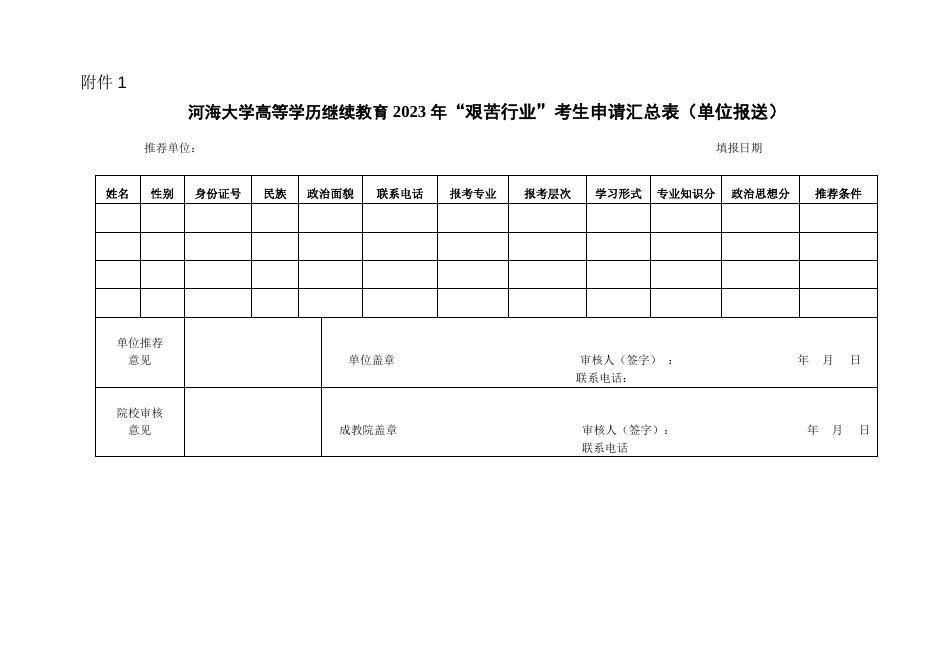 附件 1

河海大学高等学历继续教育 2023 年“艰苦行业”考生申请汇总表（单位报送）

推荐单位：　　　　　　　　　　　　　　　　　　　　　　　　　　　　填报日期

| 姓名 | 性别 | 身份证号 | 民族 | 政治面貌 | 联系电话 | 报考专业 | 报考层次 | 学习形式 | 专业知识分 | 政治思想分 | 推荐条件 |
|---|---|---|---|---|---|---|---|---|---|---|---|
| | | | | | | | | | | | |
| | | | | | | | | | | | |
| | | | | | | | | | | | |
| | | | | | | | | | | | |

| 单位推荐意见 | | 单位盖章　　审核人（签字）：　　年　月　日　联系电话： |
|---|---|---|
| 院校审核意见 | | 成教院盖章　　审核人（签字）：　　年　月　日　联系电话 |